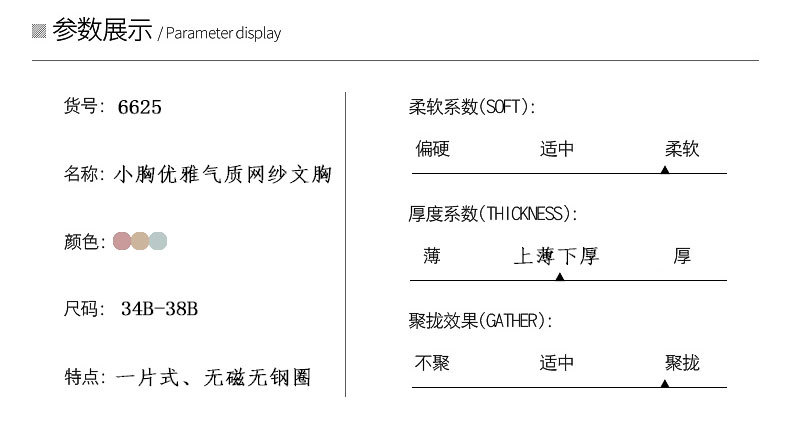 参数展示 / Parameter display

货号: 6625

名称: 小胸优雅气质网纱文胸

颜色:

尺码: 34B-38B

特点: 一片式、无磁无钢圈

柔软系数(SOFT):

偏硬 适中 柔软

厚度系数(THICKNESS):

薄 上薄下厚 厚

聚拢效果(GATHER):

不聚 适中 聚拢